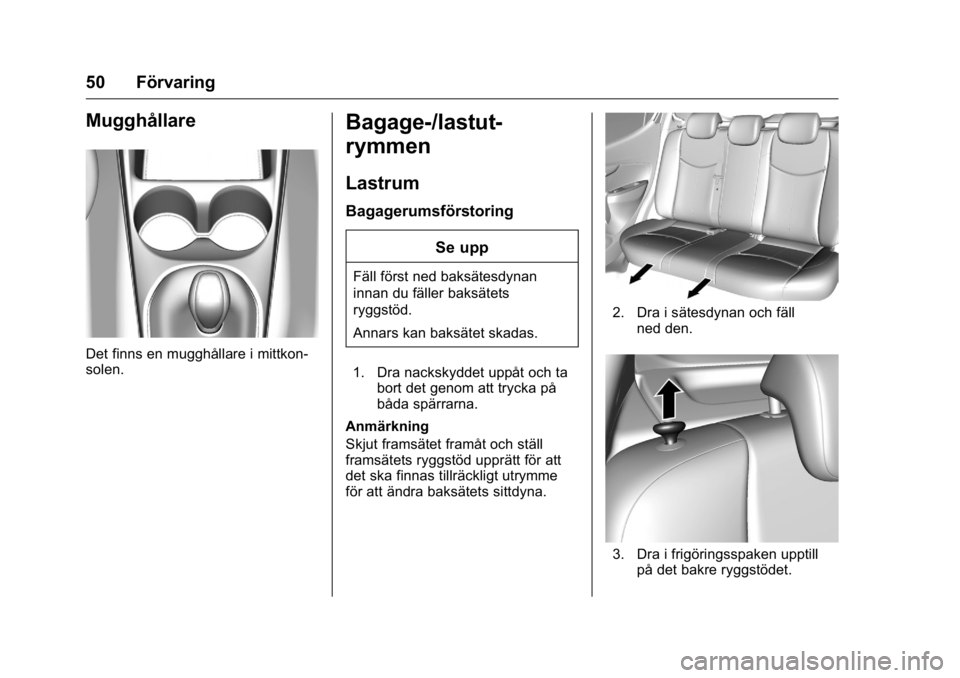 50 Förvaring

Mugghållare

Det finns en mugghållare i mittkonsolen.

Bagage-/lastutrymmen

Lastrum

Bagagerumsförstoring

Se upp

Fäll först ned baksätesdynan innan du fäller baksätets ryggstöd.

Annars kan baksätet skadas.

1. Dra nackskyddet uppåt och ta bort det genom att trycka på båda spärrarna.

Anmärkning
Skjut framsätet framåt och ställ framsätets ryggstöd upprätt för att det ska finnas tillräckligt utrymme för att ändra baksätets sittdyna.

2. Dra i sätesdynan och fäll ned den.

3. Dra i frigöringsspaken upptill på det bakre ryggstödet.

carmanualsonline.info